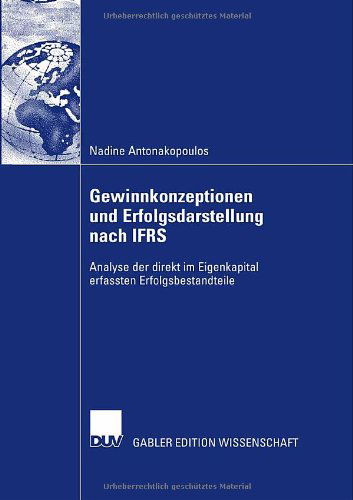 Urheberrechtlich geschütztes Material

Nadine Antonakopoulos

Gewinnkonzeptionen und Erfolgsdarstellung nach IFRS

Analyse der direkt im Eigenkapital erfassten Erfolgsbestandteile

DUV GABLER EDITION WISSENSCHAFT

Urheberrechtlich geschütztes Material